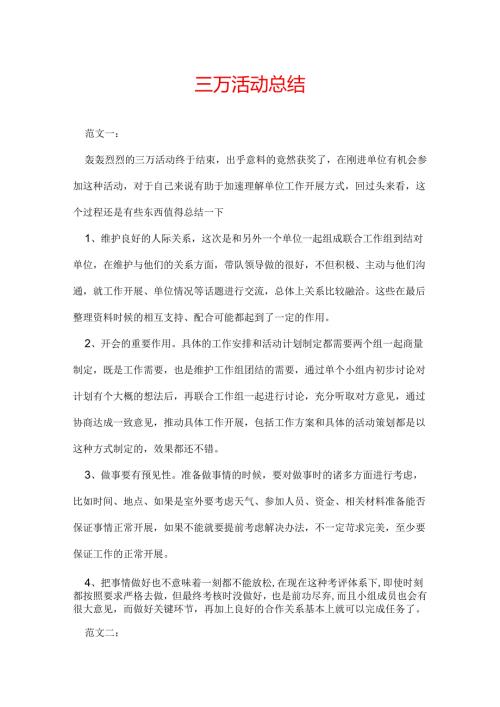 三万活动总结

范文一：

轰轰烈烈的三万活动终于结束，出乎意料的竟然获奖了，在刚进单位有机会参加这种活动，对于自己来说有助于加速理解单位工作开展方式，回过头来看，这个过程还是有些东西值得总结一下

1、维护良好的人际关系，这次是和另外一个单位一起组成联合工作组到结对单位，在维护与他们的关系方面，带队领导做的很好，不但积极、主动与他们沟通，就工作开展、单位情况等话题进行交流，总体上关系比较融洽。这些在最后整理资料时候的相互支持、配合可能都起到了一定的作用。

2、开会的重要作用。具体的工作安排和活动计划制定都需要两个组一起商量制定，既是工作需要，也是维护工作组团结的需要，通过单个小组内初步讨论对计划有个大概的想法后，再联合工作组一起进行讨论，充分听取对方意见，通过协商达成一致意见，推动具体工作开展，包括工作方案和具体的活动策划都是以这种方式制定的，效果都还不错。

3、做事要有预见性。准备做事情的时候，要对做事时的诸多方面进行考虑，比如时间、地点、如果是室外要考虑天气、参加人员、资金、相关材料准备能否保证事情正常开展，如果不能就要提前考虑解决办法，不一定苛求完美，至少要保证工作的正常开展。

4、把事情做好也不意味着一刻都不能放松，在现在这种考评体系下，即使时刻都按照要求严格去做，但最终考核时没做好，也是前功尽弃，而且小组成员也会有很大意见，而做好关键环节，再加上良好的合作关系基本上就可以完成任务了。

范文二：